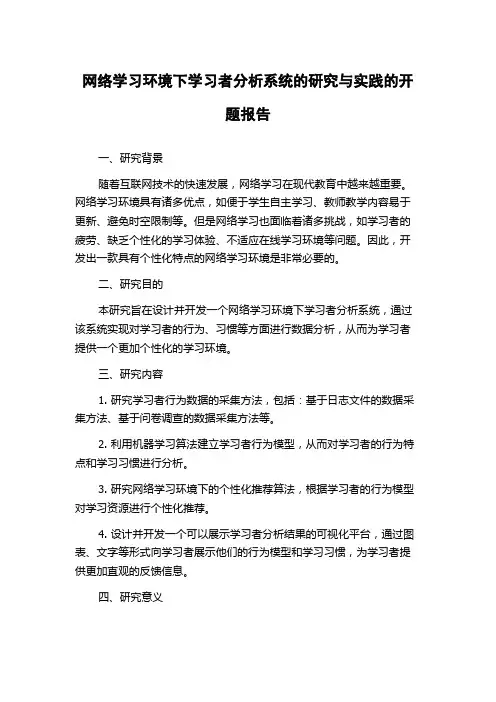 网络学习环境下学习者分析系统的研究与实践的开题报告

一、研究背景

随着互联网技术的快速发展，网络学习在现代教育中越来越重要。网络学习环境具有诸多优点，如便于学生自主学习、教师教学内容易于更新、避免时空限制等。但是网络学习也面临着诸多挑战，如学习者的疲劳、缺乏个性化的学习体验、不适应在线学习环境等问题。因此，开发出一款具有个性化特点的网络学习环境是非常必要的。

二、研究目的

本研究旨在设计并开发一个网络学习环境下学习者分析系统，通过该系统实现对学习者的行为、习惯等方面进行数据分析，从而为学习者提供一个更加个性化的学习环境。

三、研究内容

1. 研究学习者行为数据的采集方法，包括：基于日志文件的数据采集方法、基于问卷调查的数据采集方法等。

2. 利用机器学习算法建立学习者行为模型，从而对学习者的行为特点和学习习惯进行分析。

3. 研究网络学习环境下的个性化推荐算法，根据学习者的行为模型对学习资源进行个性化推荐。

4. 设计并开发一个可以展示学习者分析结果的可视化平台，通过图表、文字等形式向学习者展示他们的行为模型和学习习惯，为学习者提供更加直观的反馈信息。

四、研究意义